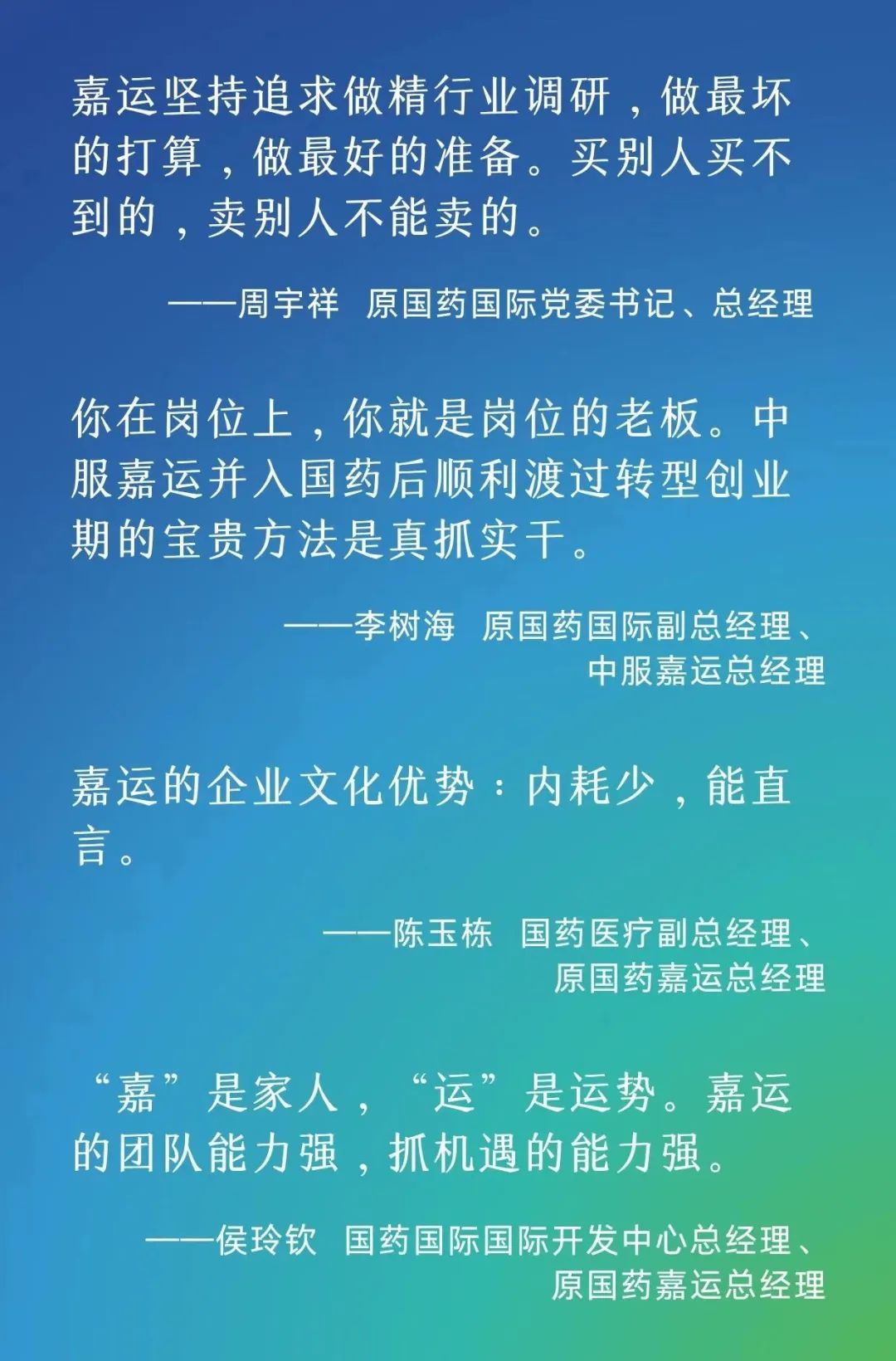 嘉运坚持追求做精行业调研，做最坏的打算，做最好的准备。买别人买不到的，卖别人不能卖的。

——周宇祥 原国药国际党委书记、总经理

你在岗位上，你就是岗位的老板。中服嘉运并入国药后顺利渡过转型创业期的宝贵方法是真抓实干。

——李树海 原国药国际副总经理、
中服嘉运总经理

嘉运的企业文化优势：内耗少，能直言。

——陈玉栋 国药医疗副总经理、
原国药嘉运总经理

“嘉”是家人，“运”是运势。嘉运的团队能力强，抓机遇的能力强。

——侯玲钦 国药国际国际开发中心总经理、
原国药嘉运总经理